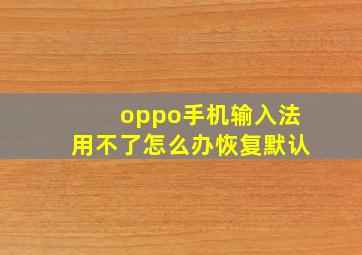 oppo手机输入法
用不了怎么办恢复默认